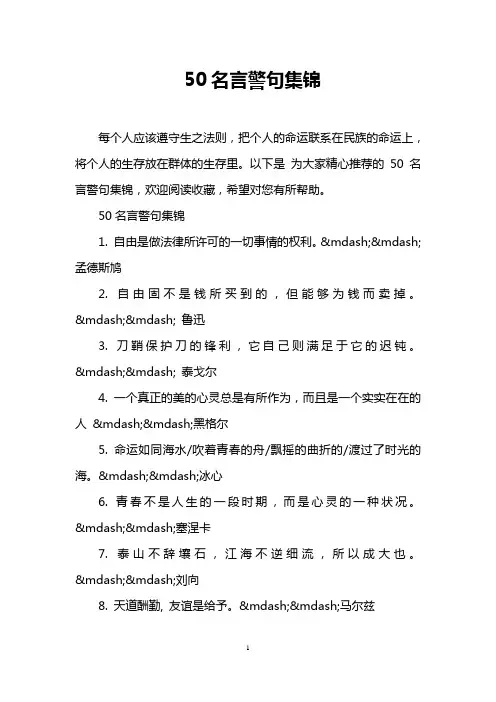 50 名言警句集锦

每个人应该遵守生之法则，把个人的命运联系在民族的命运上，将个人的生存放在群体的生存里。以下是 为大家精心推荐的 50 名言警句集锦，欢迎阅读收藏，希望对您有所帮助。

50 名言警句集锦

1. 自由是做法律所许可的一切事情的权利。&mdash;&mdash;孟德斯鸠

2. 自由固不是钱所买到的，但能够为钱而卖掉。&mdash;&mdash; 鲁迅

3. 刀鞘保护刀的锋利，它自己则满足于它的迟钝。&mdash;&mdash; 泰戈尔

4. 一个真正的美的心灵总是有所作为，而且是一个实实在在的人 &mdash;&mdash;黑格尔

5. 命运如同海水/吹着青春的舟/飘摇的曲折的/渡过了时光的海。&mdash;&mdash;冰心

6. 青春不是人生的一段时期，而是心灵的一种状况。&mdash;&mdash;塞涅卡

7. 泰山不辞壤石，江海不逆细流，所以成大也。&mdash;&mdash;刘向

8. 天道酬勤, 友谊是给予。&mdash;&mdash;马尔兹

1